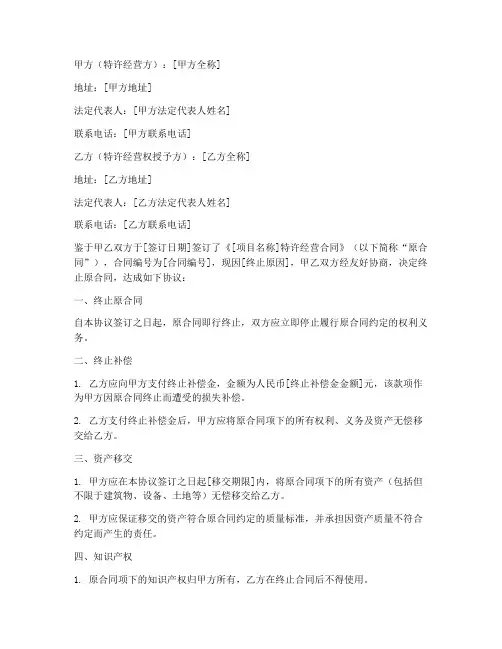 甲方（特许经营方）：[甲方全称]

地址：[甲方地址]

法定代表人：[甲方法定代表人姓名]

联系电话：[甲方联系电话]

乙方（特许经营权授予方）：[乙方全称]

地址：[乙方地址]

法定代表人：[乙方法定代表人姓名]

联系电话：[乙方联系电话]

鉴于甲乙双方于[签订日期]签订了《[项目名称]特许经营合同》（以下简称“原合同”），合同编号为[合同编号]，现因[终止原因]，甲乙双方经友好协商，决定终止原合同，达成如下协议：

一、终止原合同

自本协议签订之日起，原合同即行终止，双方应立即停止履行原合同约定的权利义务。

二、终止补偿

1. 乙方应向甲方支付终止补偿金，金额为人民币[终止补偿金金额]元，该款项作为甲方因原合同终止而遭受的损失补偿。

2. 乙方支付终止补偿金后，甲方应将原合同项下的所有权利、义务及资产无偿移交给乙方。

三、资产移交

1. 甲方应在本协议签订之日起[移交期限]内，将原合同项下的所有资产（包括但不限于建筑物、设备、土地等）无偿移交给乙方。

2. 甲方应保证移交的资产符合原合同约定的质量标准，并承担因资产质量不符合约定而产生的责任。

四、知识产权

1. 原合同项下的知识产权归甲方所有，乙方在终止合同后不得使用。